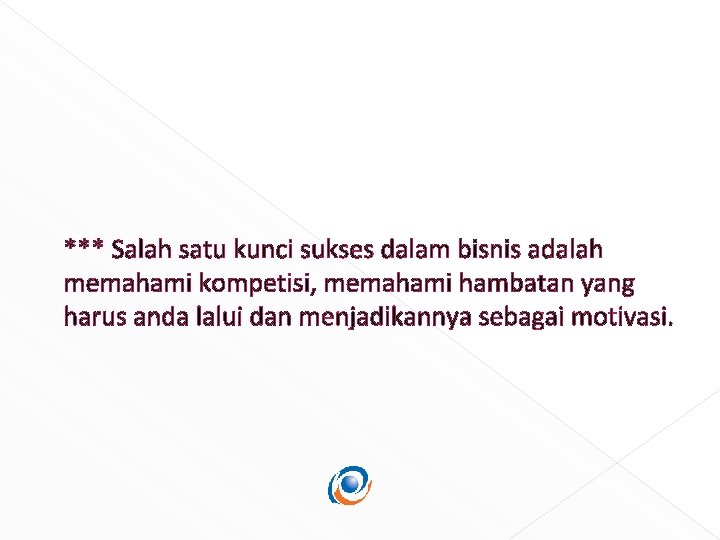 *** Salah satu kunci sukses dalam bisnis adalah memahami kompetisi, memahami hambatan yang harus anda lalui dan menjadikannya sebagai motivasi.